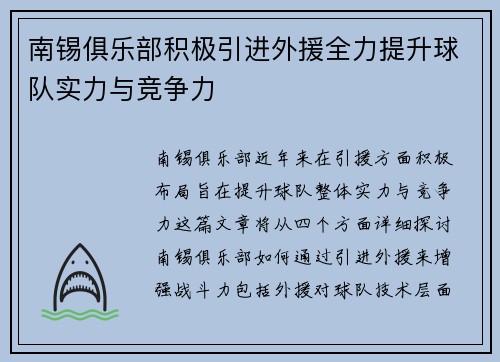 南锡俱乐部积极引进外援全力提升球队实力与竞争力

南锡俱乐部近年来在引援方面积极布局旨在提升球队整体实力与竞争力这篇文章将从四个方面详细探讨南锡俱乐部如何通过引进外援来增强战斗力包括外援对球队技术层面